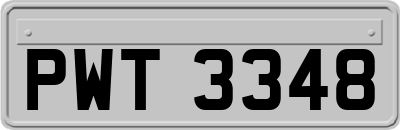 PWT 3348